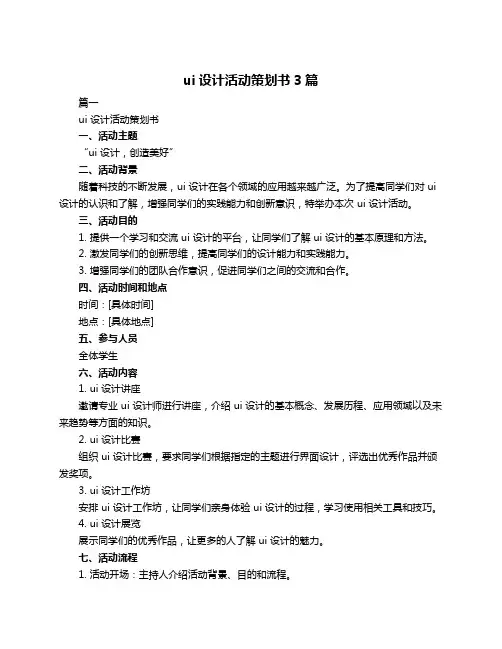 ui 设计活动策划书 3 篇

篇一

ui 设计活动策划书

一、活动主题

“ui 设计，创造美好”

二、活动背景

随着科技的不断发展，ui 设计在各个领域的应用越来越广泛。为了提高同学们对 ui 设计的认识和了解，增强同学们的实践能力和创新意识，特举办本次 ui 设计活动。

三、活动目的

1. 提供一个学习和交流 ui 设计的平台，让同学们了解 ui 设计的基本原理和方法。

2. 激发同学们的创新思维，提高同学们的设计能力和实践能力。

3. 增强同学们的团队合作意识，促进同学们之间的交流和合作。

四、活动时间和地点

时间：[具体时间]

地点：[具体地点]

五、参与人员

全体学生

六、活动内容

1. ui 设计讲座

邀请专业 ui 设计师进行讲座，介绍 ui 设计的基本概念、发展历程、应用领域以及未来趋势等方面的知识。

2. ui 设计比赛

组织 ui 设计比赛，要求同学们根据指定的主题进行界面设计，评选出优秀作品并颁发奖项。

3. ui 设计工作坊

安排 ui 设计工作坊，让同学们亲身体验 ui 设计的过程，学习使用相关工具和技巧。

4. ui 设计展览

展示同学们的优秀作品，让更多的人了解 ui 设计的魅力。

七、活动流程

1. 活动开场：主持人介绍活动背景、目的和流程。